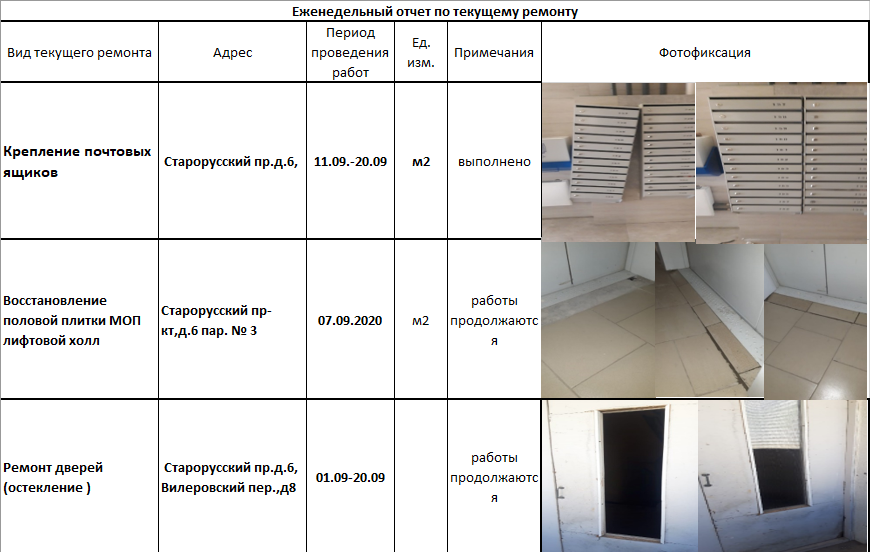 Еженедельный отчет по текущему ремонту

| Вид текущего ремонта | Адрес | Период проведения работ | Ед. изм. | Примечания | Фотофиксация |
|---|---|---|---|---|---|
| Крепление почтовых ящиков | Старорусский пр.д.6, | 11.09.-20.09 | м2 | выполнено | |
| Восстановление половой плитки МОП лифтовой холл | Старорусский пр-кт,д.6 пар. № 3 | 07.09.2020 | м2 | работы продолжаются | |
| Ремонт дверей (остекление ) | Старорусский пр.д.6, Вилеровский пер.,д8 | 01.09-20.09 | | работы продолжаются | |